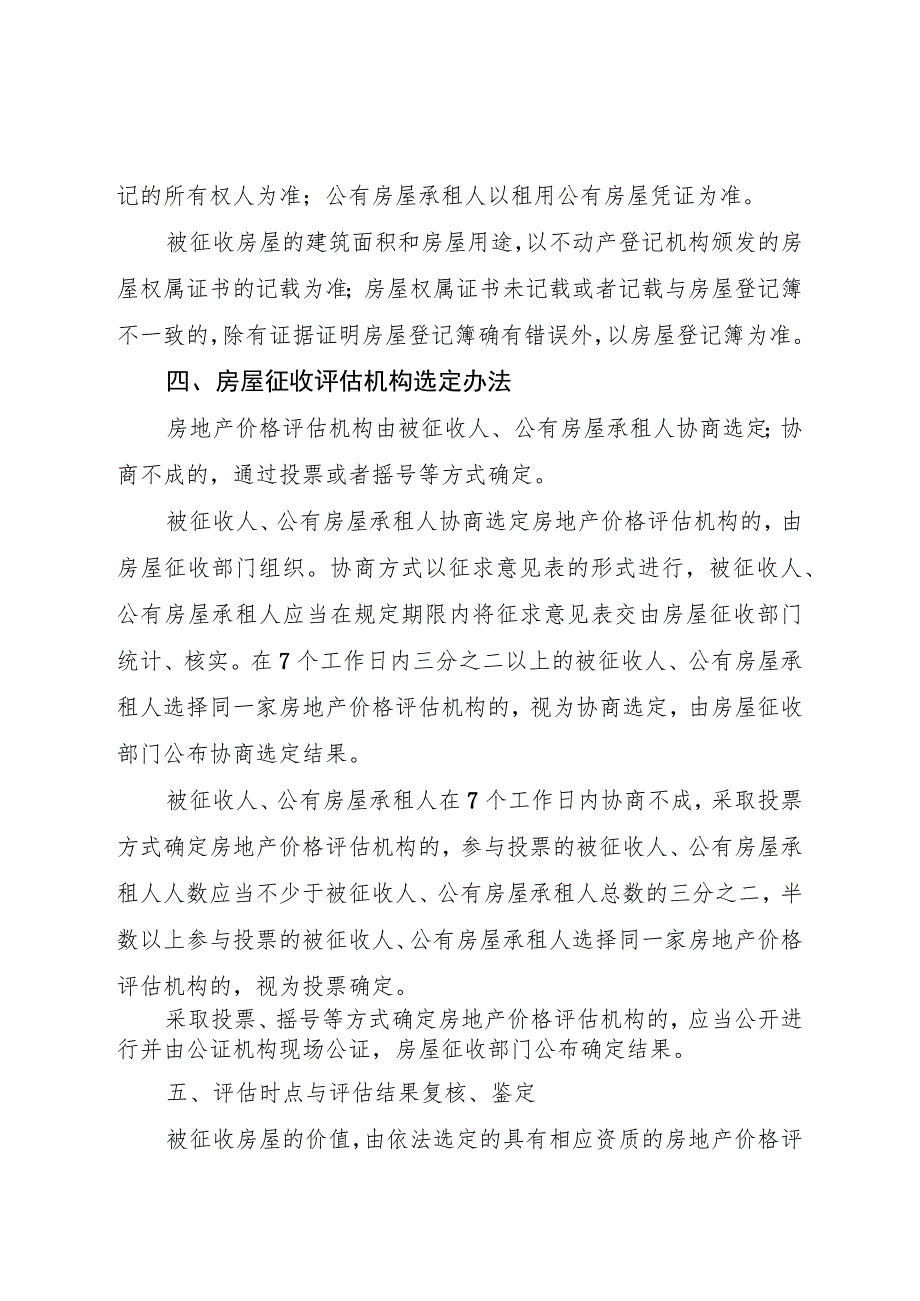 记的所有权人为准；公有房屋承租人以租用公有房屋凭证为准。

被征收房屋的建筑面积和房屋用途，以不动产登记机构颁发的房屋权属证书的记载为准；房屋权属证书未记载或者记载与房屋登记簿不一致的，除有证据证明房屋登记簿确有错误外，以房屋登记簿为准。

四、房屋征收评估机构选定办法

房地产价格评估机构由被征收人、公有房屋承租人协商选定；协商不成的，通过投票或者摇号等方式确定。

被征收人、公有房屋承租人协商选定房地产价格评估机构的，由房屋征收部门组织。协商方式以征求意见表的形式进行，被征收人、公有房屋承租人应当在规定期限内将征求意见表交由房屋征收部门统计、核实。在7个工作日内三分之二以上的被征收人、公有房屋承租人选择同一家房地产价格评估机构的，视为协商选定，由房屋征收部门公布协商选定结果。

被征收人、公有房屋承租人在7个工作日内协商不成，采取投票方式确定房地产价格评估机构的，参与投票的被征收人、公有房屋承租人人数应当不少于被征收人、公有房屋承租人总数的三分之二，半数以上参与投票的被征收人、公有房屋承租人选择同一家房地产价格评估机构的，视为投票确定。

采取投票、摇号等方式确定房地产价格评估机构的，应当公开进行并由公证机构现场公证，房屋征收部门公布确定结果。

五、评估时点与评估结果复核、鉴定

被征收房屋的价值，由依法选定的具有相应资质的房地产价格评